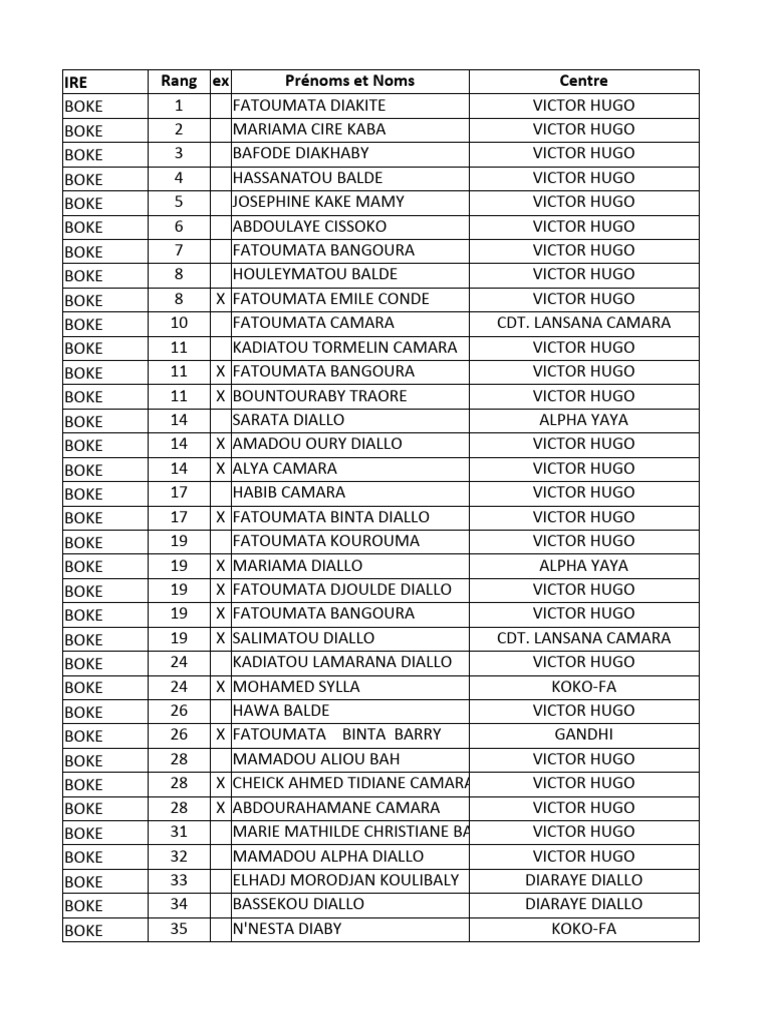 | IRE | Rang | ex | Prénoms et Noms | Centre |
|---|---|---|---|---|
| BOKE | 1 | | FATOUMATA DIAKITE | VICTOR HUGO |
| BOKE | 2 | | MARIAMA CIRE KABA | VICTOR HUGO |
| BOKE | 3 | | BAFODE DIAKHABY | VICTOR HUGO |
| BOKE | 4 | | HASSANATOU BALDE | VICTOR HUGO |
| BOKE | 5 | | JOSEPHINE KAKE MAMY | VICTOR HUGO |
| BOKE | 6 | | ABDOULAYE CISSOKO | VICTOR HUGO |
| BOKE | 7 | | FATOUMATA BANGOURA | VICTOR HUGO |
| BOKE | 8 | | HOULEYMATOU BALDE | VICTOR HUGO |
| BOKE | 8 | X | FATOUMATA EMILE CONDE | VICTOR HUGO |
| BOKE | 10 | | FATOUMATA CAMARA | CDT. LANSANA CAMARA |
| BOKE | 11 | | KADIATOU TORMELIN CAMARA | VICTOR HUGO |
| BOKE | 11 | X | FATOUMATA BANGOURA | VICTOR HUGO |
| BOKE | 11 | X | BOUNTOURABY TRAORE | VICTOR HUGO |
| BOKE | 14 | | SARATA DIALLO | ALPHA YAYA |
| BOKE | 14 | X | AMADOU OURY DIALLO | VICTOR HUGO |
| BOKE | 14 | X | ALYA CAMARA | VICTOR HUGO |
| BOKE | 17 | | HABIB CAMARA | VICTOR HUGO |
| BOKE | 17 | X | FATOUMATA BINTA DIALLO | VICTOR HUGO |
| BOKE | 19 | | FATOUMATA KOUROUMA | VICTOR HUGO |
| BOKE | 19 | X | MARIAMA DIALLO | ALPHA YAYA |
| BOKE | 19 | X | FATOUMATA DJOULDE DIALLO | VICTOR HUGO |
| BOKE | 19 | X | FATOUMATA BANGOURA | VICTOR HUGO |
| BOKE | 19 | X | SALIMATOU DIALLO | CDT. LANSANA CAMARA |
| BOKE | 24 | | KADIATOU LAMARANA DIALLO | VICTOR HUGO |
| BOKE | 24 | X | MOHAMED SYLLA | KOKO-FA |
| BOKE | 26 | | HAWA BALDE | VICTOR HUGO |
| BOKE | 26 | X | FATOUMATA BINTA BARRY | GANDHI |
| BOKE | 28 | | MAMADOU ALIOU BAH | VICTOR HUGO |
| BOKE | 28 | X | CHEICK AHMED TIDIANE CAMARA | VICTOR HUGO |
| BOKE | 28 | X | ABDOURAHAMANE CAMARA | VICTOR HUGO |
| BOKE | 31 | | MARIE MATHILDE CHRISTIANE BA | VICTOR HUGO |
| BOKE | 32 | | MAMADOU ALPHA DIALLO | VICTOR HUGO |
| BOKE | 33 | | ELHADJ MORODJAN KOULIBALY | DIARAYE DIALLO |
| BOKE | 34 | | BASSEKOU DIALLO | DIARAYE DIALLO |
| BOKE | 35 | | N'NESTA DIABY | KOKO-FA |